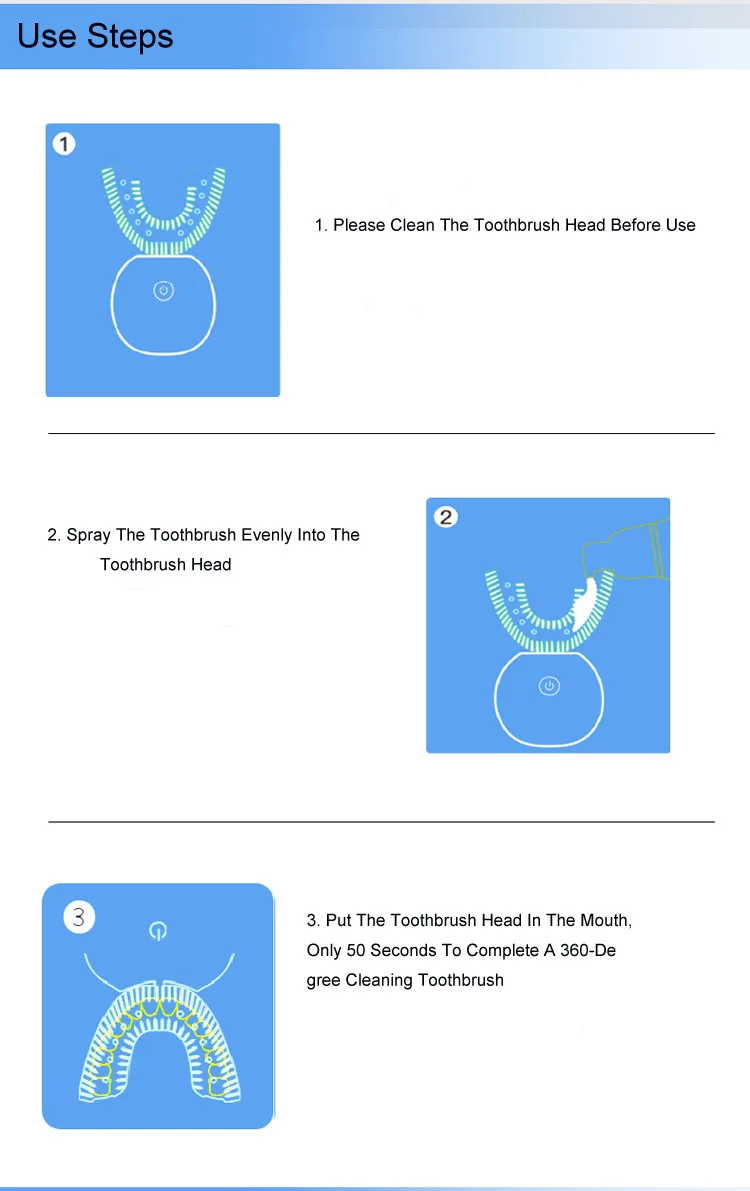 Use Steps

1

1. Please Clean The Toothbrush Head Before Use

2. Spray The Toothbrush Evenly Into The Toothbrush Head

2

3

3. Put The Toothbrush Head In The Mouth, Only 50 Seconds To Complete A 360-Degree Cleaning Toothbrush